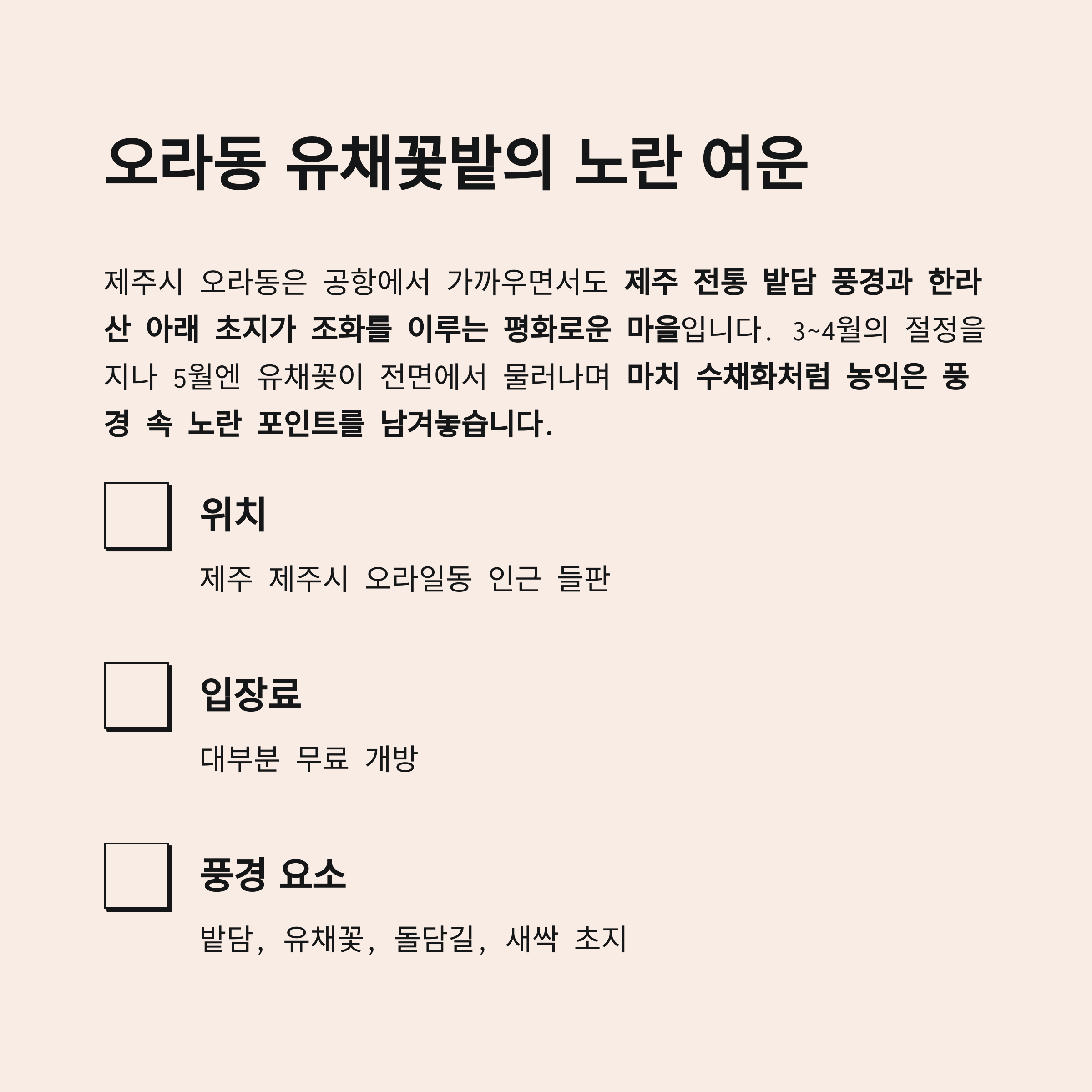 오라동 유채꽃밭의 노란 여운

제주시 오라동은 공항에서 가까우면서도 제주 전통 밭담 풍경과 한라산 아래 초지가 조화를 이루는 평화로운 마을입니다. 3~4월의 절정을 지나 5월엔 유채꽃이 전면에서 물러나며 마치 수채화처럼 농익은 풍경 속 노란 포인트를 남겨놓습니다.

☐ 위치

제주 제주시 오라일동 인근 들판

☐ 입장료

대부분 무료 개방

☐ 풍경 요소

밭담, 유채꽃, 돌담길, 새싹 초지